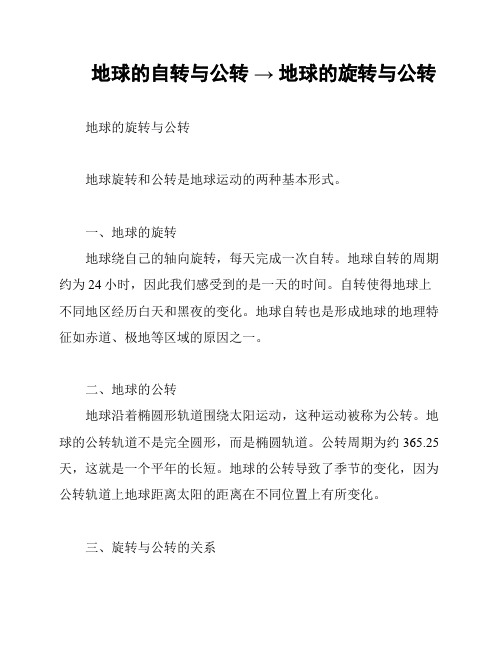 地球的自转与公转 → 地球的旋转与公转

地球的旋转与公转

地球旋转和公转是地球运动的两种基本形式。

一、地球的旋转

地球绕自己的轴向旋转，每天完成一次自转。地球自转的周期约为 24 小时，因此我们感受到的是一天的时间。自转使得地球上不同地区经历白天和黑夜的变化。地球自转也是形成地球的地理特征如赤道、极地等区域的原因之一。

二、地球的公转

地球沿着椭圆形轨道围绕太阳运动，这种运动被称为公转。地球的公转轨道不是完全圆形，而是椭圆轨道。公转周期为约 365.25 天，这就是一个平年的长短。地球的公转导致了季节的变化，因为公转轨道上地球距离太阳的距离在不同位置上有所变化。

三、旋转与公转的关系